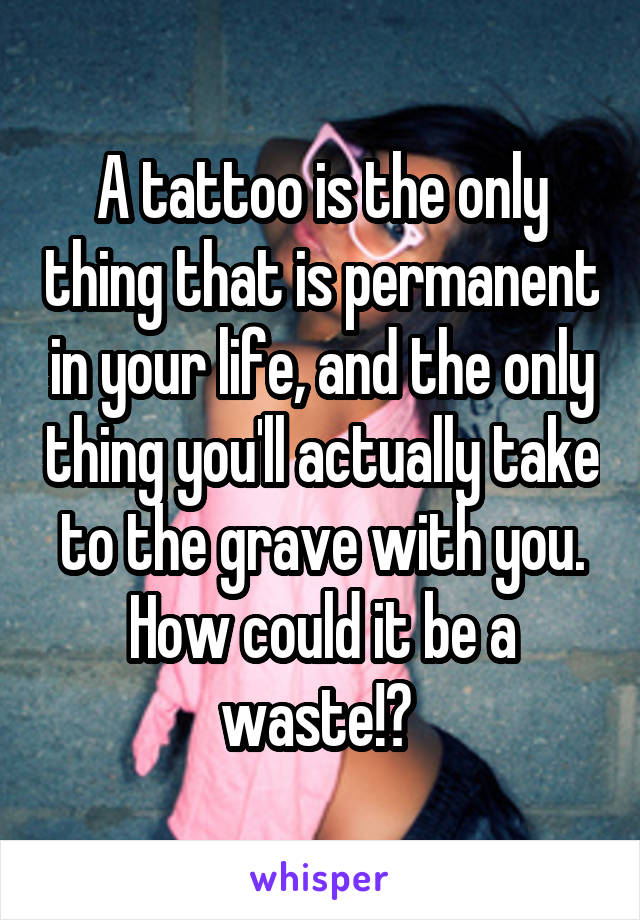 A tattoo is the only thing that is permanent in your life, and the only thing you'll actually take to the grave with you. How could it be a waste!?

whisper